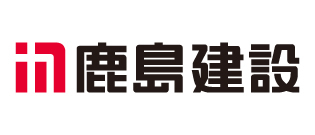 鹿島建設